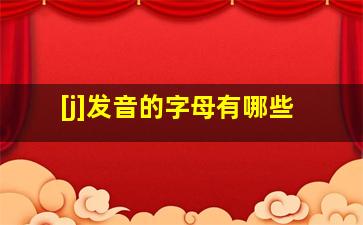 [j]发音的字母有哪些